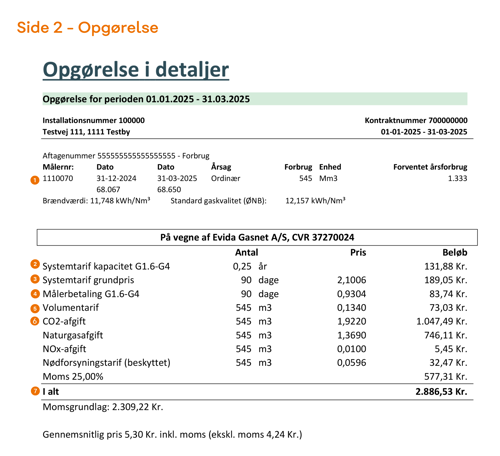 Side 2 - Opgørelse

Opgørelse i detaljer

Opgørelse for perioden 01.01.2025 - 31.03.2025

Installationsnummer 100000
Testvej 111, 1111 Testby

Kontraktnummer 700000000
01-01-2025 - 31-03-2025

Aftagenummer 555555555555555555 - Forbrug

| Målernr: | Dato | Dato | Årsag | Forbrug | Enhed | Forventet årsforbrug |
|---|---|---|---|---|---|---|
| 1 1110070 | 31-12-2024 | 31-03-2025 | Ordinær | 545 | Mm3 | 1.333 |
| | 68.067 | 68.650 | | | | |

Brændværdi: 11,748 kWh/Nm³ Standard gaskvalitet (ØNB): 12,157 kWh/Nm³

På vegne af Evida Gasnet A/S, CVR 37270024

| | Antal | | Pris | Beløb |
|---|---|---|---|---|
| 2 Systemtarif kapacitet G1.6-G4 | 0,25 | år | | 131,88 Kr. |
| 3 Systemtarif grundpris | 90 | dage | 2,1006 | 189,05 Kr. |
| 4 Målerbetaling G1.6-G4 | 90 | dage | 0,9304 | 83,74 Kr. |
| 5 Volumentarif | 545 | m3 | 0,1340 | 73,03 Kr. |
| 6 CO2-afgift | 545 | m3 | 1,9220 | 1.047,49 Kr. |
| Naturgasafgift | 545 | m3 | 1,3690 | 746,11 Kr. |
| NOx-afgift | 545 | m3 | 0,0100 | 5,45 Kr. |
| Nødforsyningstarif (beskyttet) | 545 | m3 | 0,0596 | 32,47 Kr. |
| Moms 25,00% | | | | 577,31 Kr. |
| 7 I alt | | | | 2.886,53 Kr. |

Momsgrundlag: 2.309,22 Kr.

Gennemsnitlig pris 5,30 Kr. inkl. moms (ekskl. moms 4,24 Kr.)